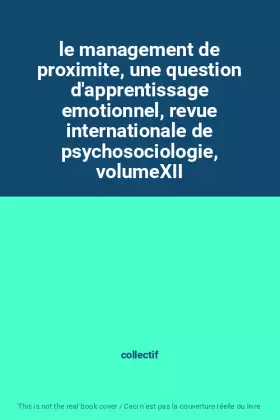 le management de proximite, une question d'apprentissage emotionnel, revue internationale de psychosociologie, volumeXII

collectif

This is not the real book cover / Ceci n'est pas la couverture réelle du livre